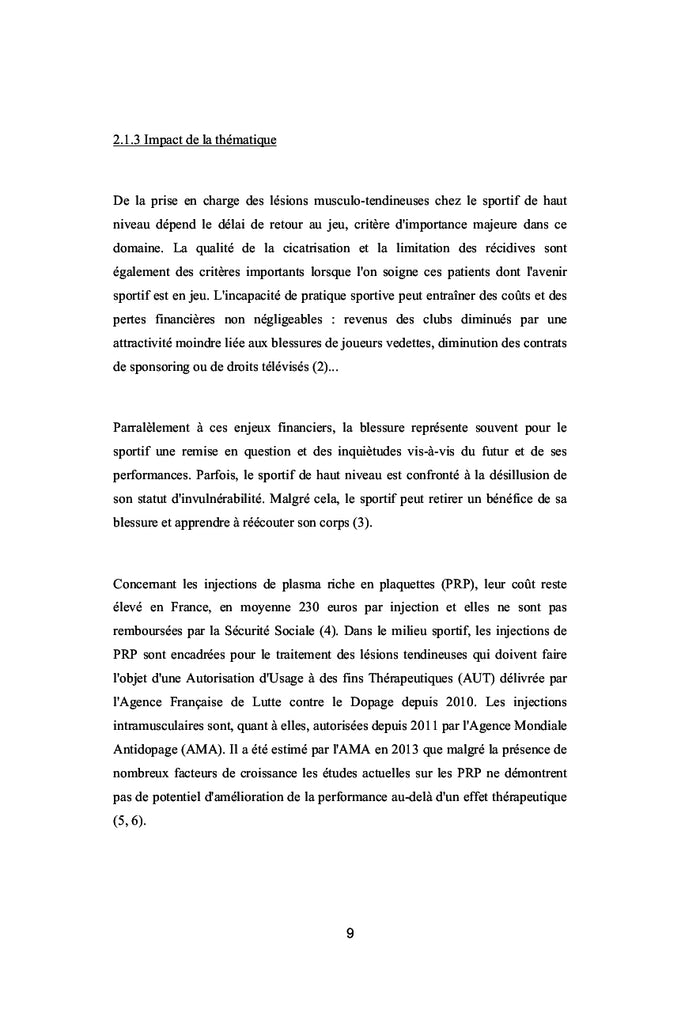 2.1.3 Impact de la thématique

De la prise en charge des lésions musculo-tendineuses chez le sportif de haut niveau dépend le délai de retour au jeu, critère d'importance majeure dans ce domaine. La qualité de la cicatrisation et la limitation des récidives sont également des critères importants lorsque l'on soigne ces patients dont l'avenir sportif est en jeu. L'incapacité de pratique sportive peut entraîner des coûts et des pertes financières non négligeables : revenus des clubs diminués par une attractivité moindre liée aux blessures de joueurs vedettes, diminution des contrats de sponsoring ou de droits télévisés (2)...

Parralèlement à ces enjeux financiers, la blessure représente souvent pour le sportif une remise en question et des inquiètudes vis-à-vis du futur et de ses performances. Parfois, le sportif de haut niveau est confronté à la désillusion de son statut d'invulnérabilité. Malgré cela, le sportif peut retirer un bénéfice de sa blessure et apprendre à réécouter son corps (3).

Concernant les injections de plasma riche en plaquettes (PRP), leur coût reste élevé en France, en moyenne 230 euros par injection et elles ne sont pas remboursées par la Sécurité Sociale (4). Dans le milieu sportif, les injections de PRP sont encadrées pour le traitement des lésions tendineuses qui doivent faire l'objet d'une Autorisation d'Usage à des fins Thérapeutiques (AUT) délivrée par l'Agence Française de Lutte contre le Dopage depuis 2010. Les injections intramusculaires sont, quant à elles, autorisées depuis 2011 par l'Agence Mondiale Antidopage (AMA). Il a été estimé par l'AMA en 2013 que malgré la présence de nombreux facteurs de croissance les études actuelles sur les PRP ne démontrent pas de potentiel d'amélioration de la performance au-delà d'un effet thérapeutique (5, 6).

9